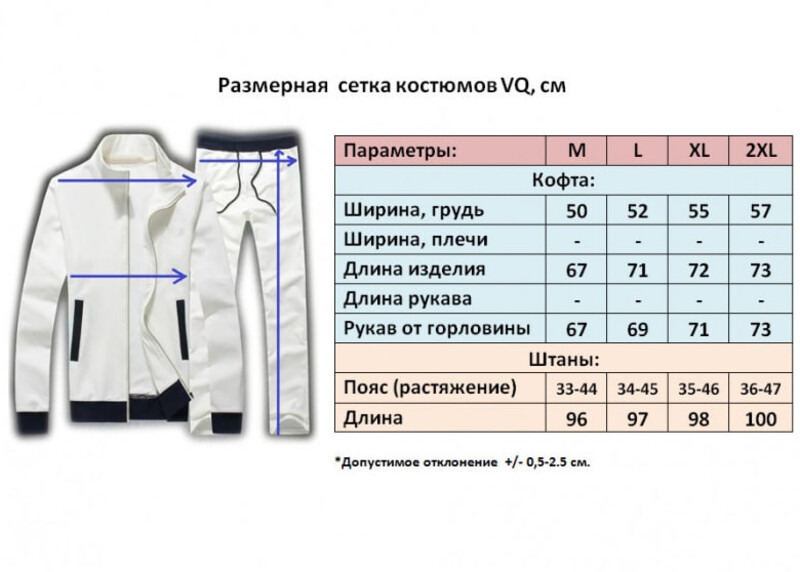 Размерная сетка костюмов VQ, см

| Параметры: | M | L | XL | 2XL |
|---|---|---|---|---|
| Кофта: | | | | |
| Ширина, грудь | 50 | 52 | 55 | 57 |
| Ширина, плечи | - | - | - | - |
| Длина изделия | 67 | 71 | 72 | 73 |
| Длина рукава | - | - | - | - |
| Рукав от горловины | 67 | 69 | 71 | 73 |
| Штаны: | | | | |
| Пояс (растяжение) | 33-44 | 34-45 | 35-46 | 36-47 |
| Длина | 96 | 97 | 98 | 100 |

*Допустимое отклонение +/- 0,5-2.5 см.